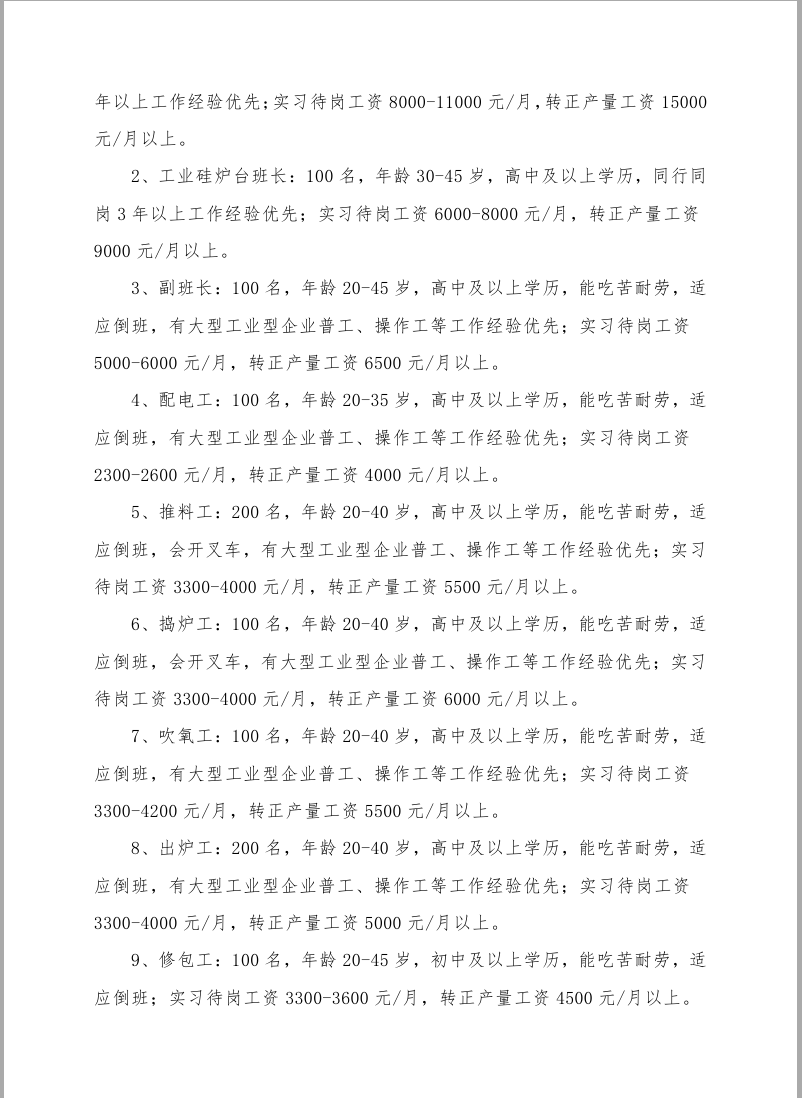 年以上工作经验优先；实习待岗工资 8000-11000 元/月，转正产量工资 15000 元/月以上。

2、工业硅炉台班长：100 名，年龄 30-45 岁，高中及以上学历，同行同岗 3 年以上工作经验优先；实习待岗工资 6000-8000 元/月，转正产量工资 9000 元/月以上。

3、副班长：100 名，年龄 20-45 岁，高中及以上学历，能吃苦耐劳，适应倒班，有大型工业型企业普工、操作工等工作经验优先；实习待岗工资 5000-6000 元/月，转正产量工资 6500 元/月以上。

4、配电工：100 名，年龄 20-35 岁，高中及以上学历，能吃苦耐劳，适应倒班，有大型工业型企业普工、操作工等工作经验优先；实习待岗工资 2300-2600 元/月，转正产量工资 4000 元/月以上。

5、推料工：200 名，年龄 20-40 岁，高中及以上学历，能吃苦耐劳，适应倒班，会开叉车，有大型工业型企业普工、操作工等工作经验优先；实习待岗工资 3300-4000 元/月，转正产量工资 5500 元/月以上。

6、捣炉工：100 名，年龄 20-40 岁，高中及以上学历，能吃苦耐劳，适应倒班，会开叉车，有大型工业型企业普工、操作工等工作经验优先；实习待岗工资 3300-4000 元/月，转正产量工资 6000 元/月以上。

7、吹氧工：100 名，年龄 20-40 岁，高中及以上学历，能吃苦耐劳，适应倒班，有大型工业型企业普工、操作工等工作经验优先；实习待岗工资 3300-4200 元/月，转正产量工资 5500 元/月以上。

8、出炉工：200 名，年龄 20-40 岁，高中及以上学历，能吃苦耐劳，适应倒班，有大型工业型企业普工、操作工等工作经验优先；实习待岗工资 3300-4000 元/月，转正产量工资 5000 元/月以上。

9、修包工：100 名，年龄 20-45 岁，初中及以上学历，能吃苦耐劳，适应倒班；实习待岗工资 3300-3600 元/月，转正产量工资 4500 元/月以上。